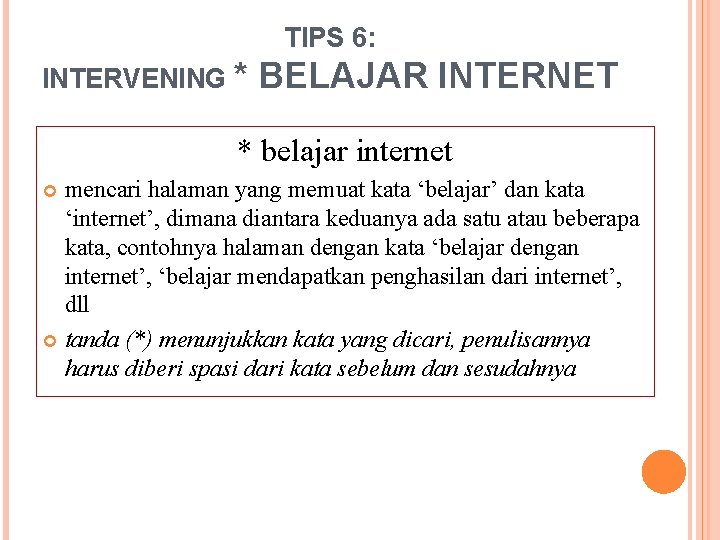 TIPS 6:
INTERVENING * BELAJAR INTERNET

* belajar internet

• mencari halaman yang memuat kata 'belajar' dan kata 'internet', dimana diantara keduanya ada satu atau beberapa kata, contohnya halaman dengan kata 'belajar dengan internet', 'belajar mendapatkan penghasilan dari internet', dll
• tanda (*) menunjukkan kata yang dicari, penulisannya harus diberi spasi dari kata sebelum dan sesudahnya